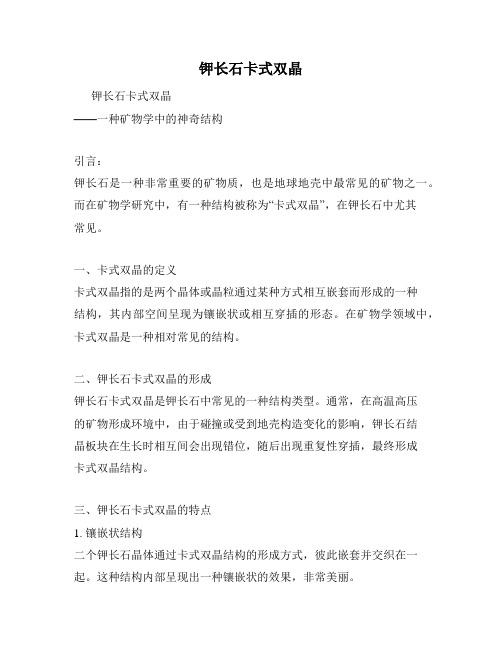 钾长石卡式双晶

钾长石卡式双晶
——一种矿物学中的神奇结构

引言：
钾长石是一种非常重要的矿物质，也是地球地壳中最常见的矿物之一。而在矿物学研究中，有一种结构被称为“卡式双晶”，在钾长石中尤其常见。

一、卡式双晶的定义
卡式双晶指的是两个晶体或晶粒通过某种方式相互嵌套而形成的一种结构，其内部空间呈现为镶嵌状或相互穿插的形态。在矿物学领域中，卡式双晶是一种相对常见的结构。

二、钾长石卡式双晶的形成
钾长石卡式双晶是钾长石中常见的一种结构类型。通常，在高温高压的矿物形成环境中，由于碰撞或受到地壳构造变化的影响，钾长石结晶板块在生长时相互间会出现错位，随后出现重复性穿插，最终形成卡式双晶结构。

三、钾长石卡式双晶的特点
1. 镶嵌状结构
二个钾长石晶体通过卡式双晶结构的形成方式，彼此嵌套并交织在一起。这种结构内部呈现出一种镶嵌状的效果，非常美丽。